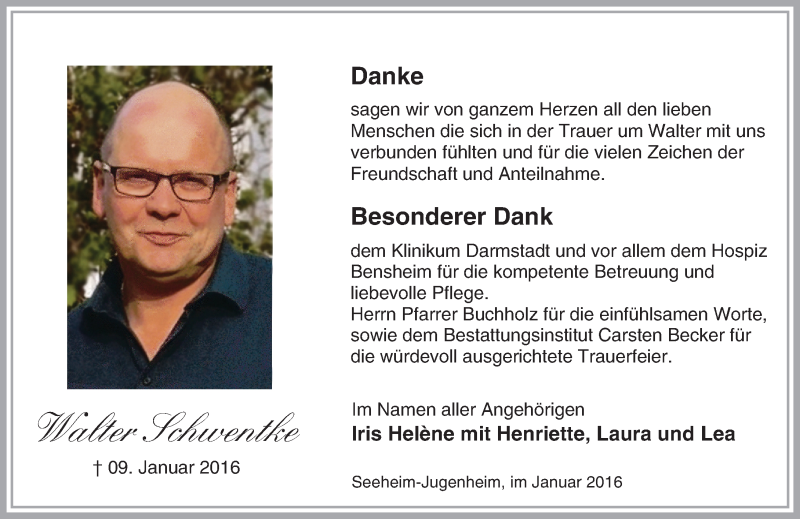 Walter Schwentke

† 09. Januar 2016

Danke

sagen wir von ganzem Herzen all den lieben Menschen die sich in der Trauer um Walter mit uns verbunden fühlten und für die vielen Zeichen der Freundschaft und Anteilnahme.

Besonderer Dank

dem Klinikum Darmstadt und vor allem dem Hospiz Bensheim für die kompetente Betreuung und liebevolle Pflege.
Herrn Pfarrer Buchholz für die einfühlsamen Worte, sowie dem Bestattungsinstitut Carsten Becker für die würdevoll ausgerichtete Trauerfeier.

Im Namen aller Angehörigen
Iris Helène mit Henriette, Laura und Lea

Seeheim-Jugenheim, im Januar 2016